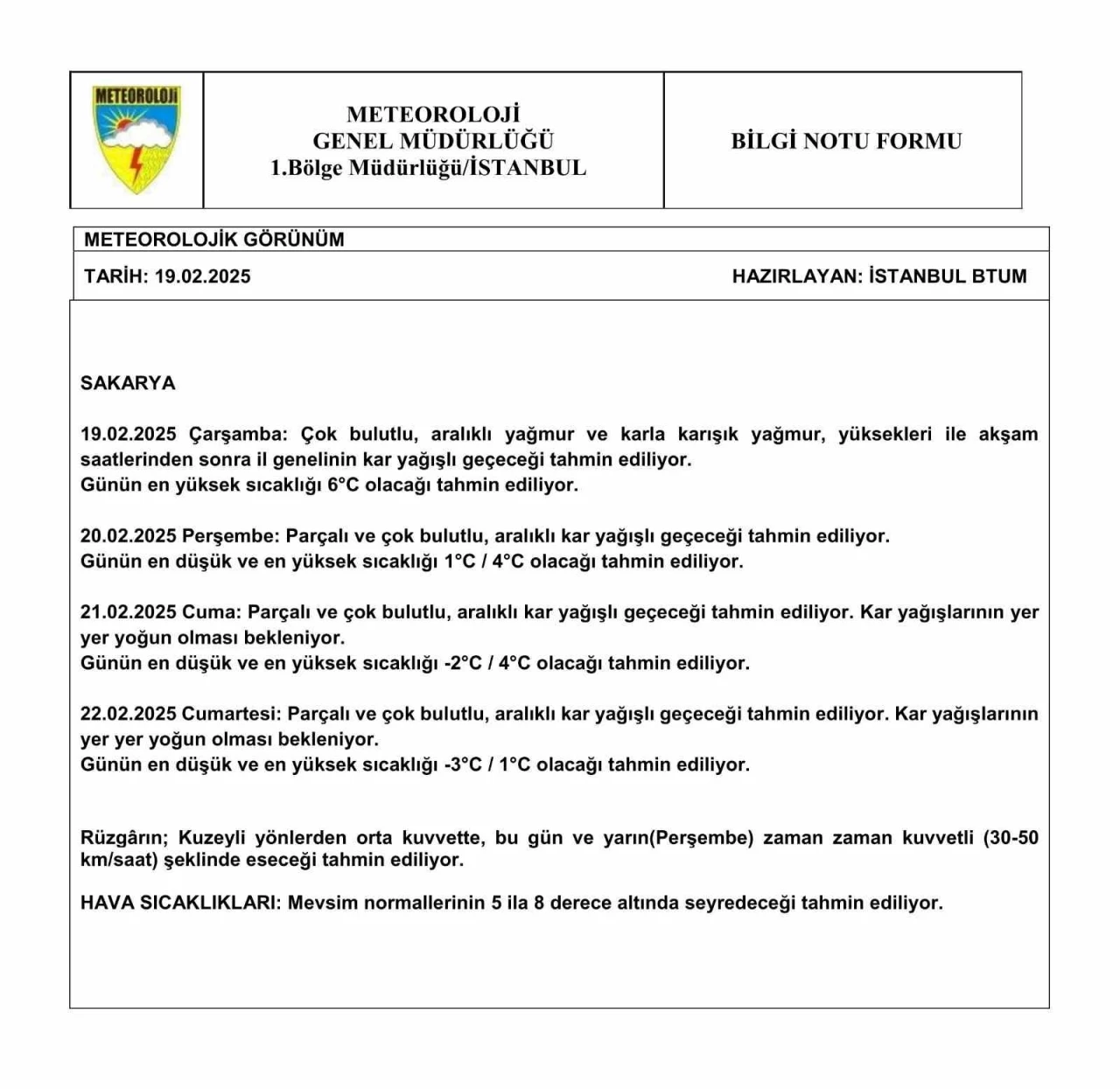 METEOROLOJİ

METEOROLOJİ
GENEL MÜDÜRLÜĞÜ
1.Bölge Müdürlüğü/İSTANBUL

BİLGİ NOTU FORMU

METEOROLOJİK GÖRÜNÜM

TARİH: 19.02.2025

HAZIRLAYAN: İSTANBUL BTUM

SAKARYA

19.02.2025 Çarşamba: Çok bulutlu, aralıklı yağmur ve karla karışık yağmur, yüksekleri ile akşam saatlerinden sonra il genelinin kar yağışlı geçeceği tahmin ediliyor.
Günün en yüksek sıcaklığı 6°C olacağı tahmin ediliyor.

20.02.2025 Perşembe: Parçalı ve çok bulutlu, aralıklı kar yağışlı geçeceği tahmin ediliyor.
Günün en düşük ve en yüksek sıcaklığı 1°C / 4°C olacağı tahmin ediliyor.

21.02.2025 Cuma: Parçalı ve çok bulutlu, aralıklı kar yağışlı geçeceği tahmin ediliyor. Kar yağışlarının yer yer yoğun olması bekleniyor.
Günün en düşük ve en yüksek sıcaklığı -2°C / 4°C olacağı tahmin ediliyor.

22.02.2025 Cumartesi: Parçalı ve çok bulutlu, aralıklı kar yağışlı geçeceği tahmin ediliyor. Kar yağışlarının yer yer yoğun olması bekleniyor.
Günün en düşük ve en yüksek sıcaklığı -3°C / 1°C olacağı tahmin ediliyor.

Rüzgârın; Kuzeyli yönlerden orta kuvvette, bu gün ve yarın(Perşembe) zaman zaman kuvvetli (30-50 km/saat) şeklinde eseceği tahmin ediliyor.

HAVA SICAKLIKLARI: Mevsim normallerinin 5 ila 8 derece altında seyredeceği tahmin ediliyor.